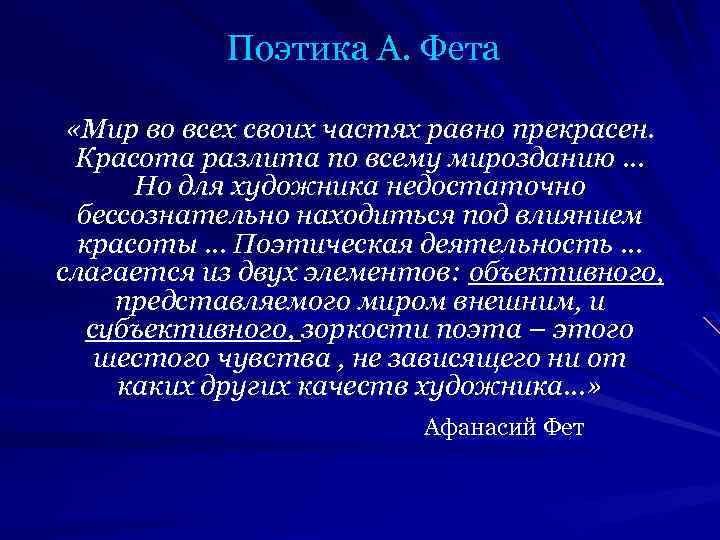 Поэтика А. Фета

«Мир во всех своих частях равно прекрасен. Красота разлита по всему мирозданию … Но для художника недостаточно бессознательно находиться под влиянием красоты … Поэтическая деятельность … слагается из двух элементов: объективного, представляемого миром внешним, и субъективного, зоркости поэта – этого шестого чувства , не зависящего ни от каких других качеств художника…»

Афанасий Фет